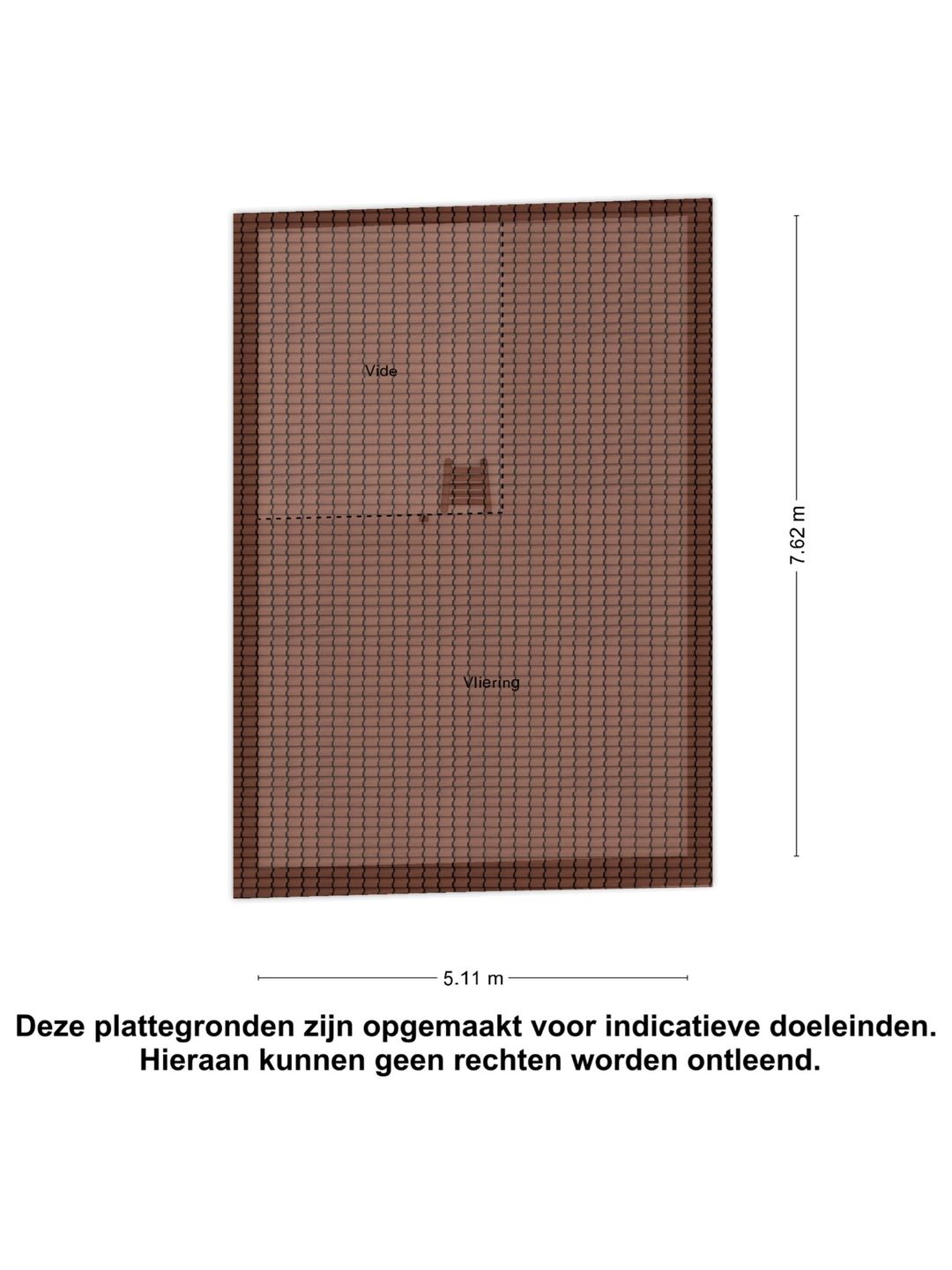 Vide

Vliering

7.62 m

5.11 m

Deze plattegronden zijn opgemaakt voor indicatieve doeleinden. Hieraan kunnen geen rechten worden ontleend.